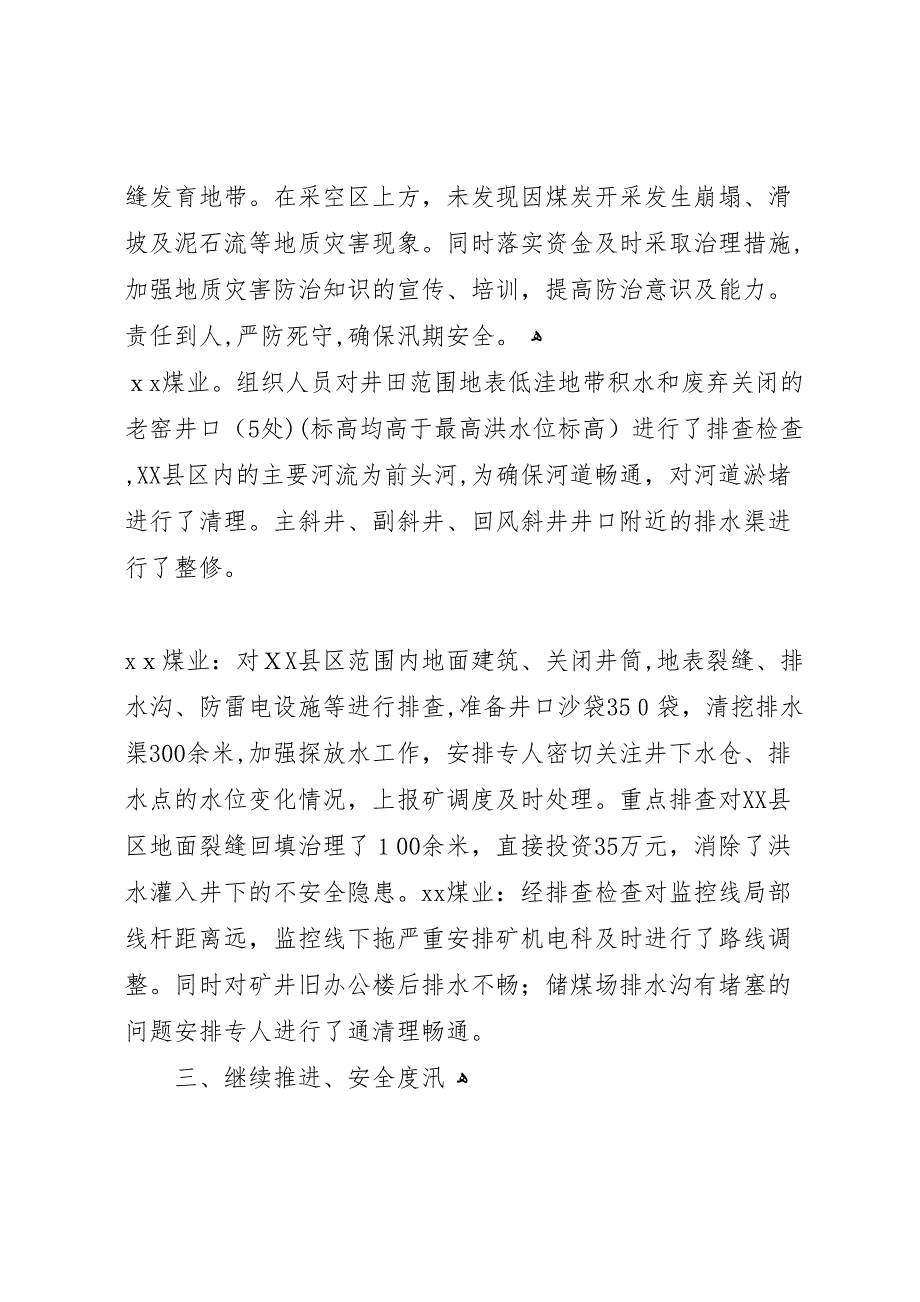 缝发育地带。在采空区上方，未发现因煤炭开采发生崩塌、滑坡及泥石流等地质灾害现象。同时落实资金及时采取治理措施，加强地质灾害防治知识的宣传、培训，提高防治意识及能力。责任到人,严防死守,确保汛期安全。
xx煤业。组织人员对井田范围地表低洼地带积水和废弃关闭的老窑井口（5处)(标高均高于最高洪水位标高）进行了排查检查,XX县区内的主要河流为前头河,为确保河道畅通，对河道淤堵进行了清理。主斜井、副斜井、回风斜井井口附近的排水渠进行了整修。

xx煤业：对XX县区范围内地面建筑、关闭井筒,地表裂缝、排水沟、防雷电设施等进行排查,准备井口沙袋350袋，清挖排水渠300余米,加强探放水工作，安排专人密切关注井下水仓、排水点的水位变化情况，上报矿调度及时处理。重点排查对XX县区地面裂缝回填治理了100余米，直接投资35万元，消除了洪水灌入井下的不安全隐患。xx煤业：经排查检查对监控线局部线杆距离远，监控线下拖严重安排矿机电科及时进行了路线调整。同时对矿井旧办公楼后排水不畅；储煤场排水沟有堵塞的问题安排专人进行了通清理畅通。

三、继续推进、安全度汛